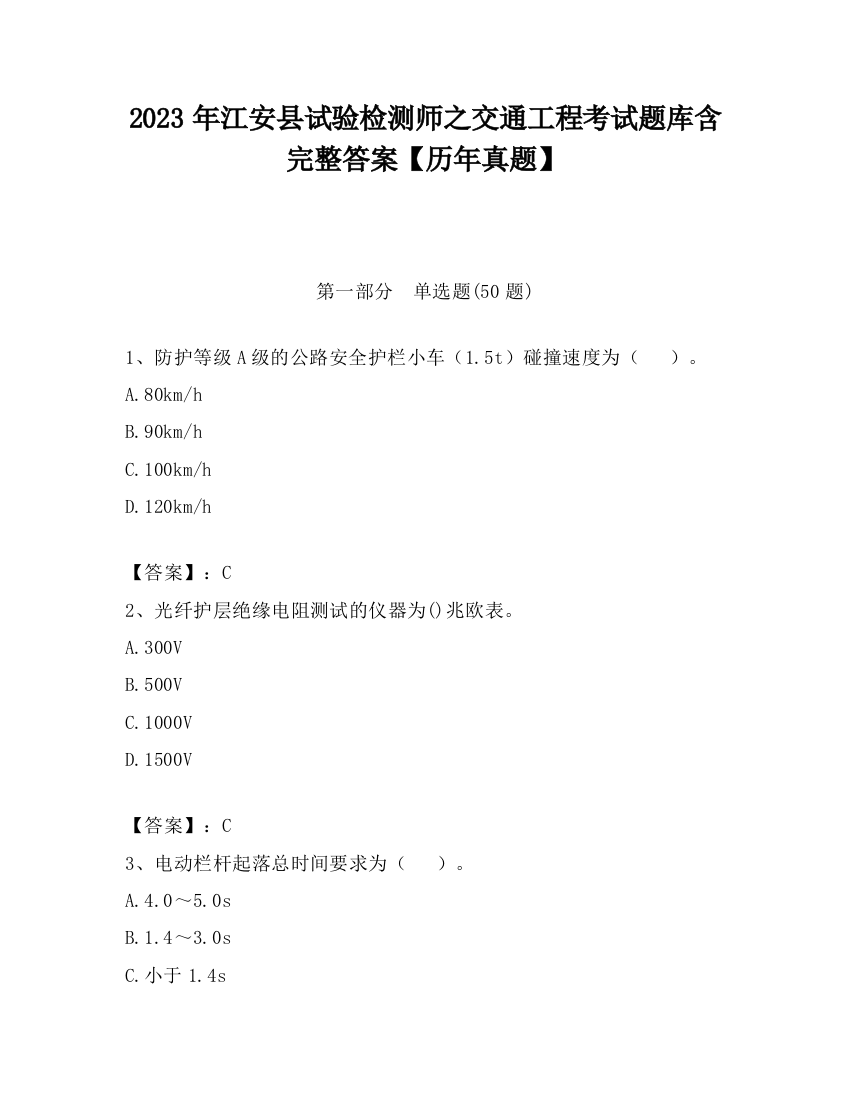 2023 年江安县试验检测师之交通工程考试题库含完整答案【历年真题】

第一部分　单选题(50 题)

1、防护等级 A 级的公路安全护栏小车（1.5t）碰撞速度为（　　）。

A.80km/h

B.90km/h

C.100km/h

D.120km/h

【答案】：C

2、光纤护层绝缘电阻测试的仪器为()兆欧表。

A.300V

B.500V

C.1000V

D.1500V

【答案】：C

3、电动栏杆起落总时间要求为（　　）。

A.4.0～5.0s

B.1.4～3.0s

C.小于 1.4s